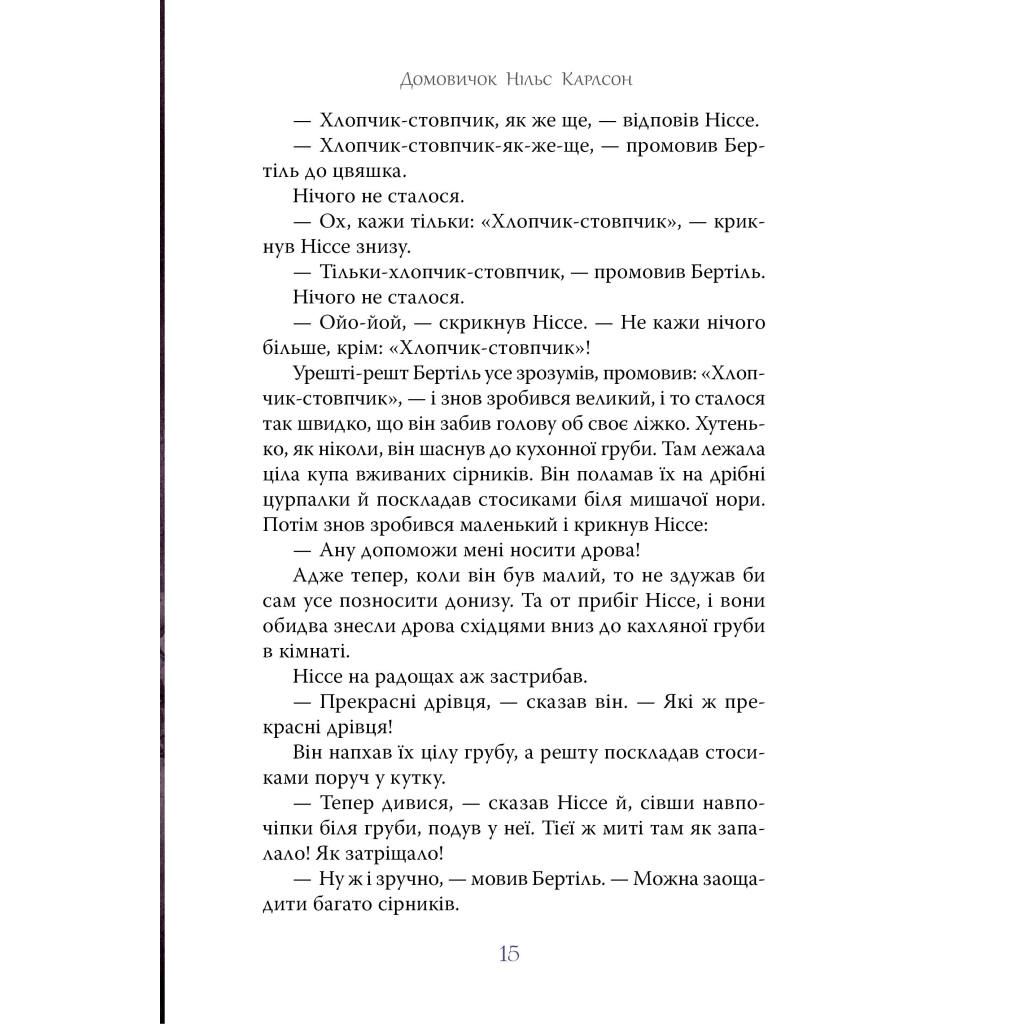 Домовичок Нільс Карлсон

— Хлопчик-стовпчик, як же ще, — відповів Ніссе.

— Хлопчик-стовпчик-як-же-ще, — промовив Бертіль до цвяшка.

Нічого не сталося.

— Ох, кажи тільки: «Хлопчик-стовпчик», — крикнув Ніссе знизу.

— Тільки-хлопчик-стовпчик, — промовив Бертіль.

Нічого не сталося.

— Ойо-йой, — скрикнув Ніссе. — Не кажи нічого більше, крім: «Хлопчик-стовпчик»!

Урешті-решт Бертіль усе зрозумів, промовив: «Хлопчик-стовпчик», — і знов зробився великий, і то сталося так швидко, що він забив голову об своє ліжко. Хутенько, як ніколи, він шаснув до кухонної груби. Там лежала ціла купа вживаних сірників. Він поламав їх на дрібні цурпалки й поскладав стосиками біля мишачої нори. Потім знов зробився маленький і крикнув Ніссе:

— Ану допоможи мені носити дрова!

Адже тепер, коли він був малий, то не здужав би сам усе позносити донизу. Та от прибіг Ніссе, і вони обидва знесли дрова східцями вниз до кахляної груби в кімнаті.

Ніссе на радощах аж застрибав.

— Прекрасні дрівця, — сказав він. — Які ж прекрасні дрівця!

Він напхав їх цілу грубу, а решту поскладав стосиками поруч у кутку.

— Тепер дивися, — сказав Ніссе й, сівши навпочіпки біля груби, подув у неї. Тієї ж миті там як запалало! Як затріщало!

— Ну ж і зручно, — мовив Бертіль. — Можна заощадити багато сірників.

15